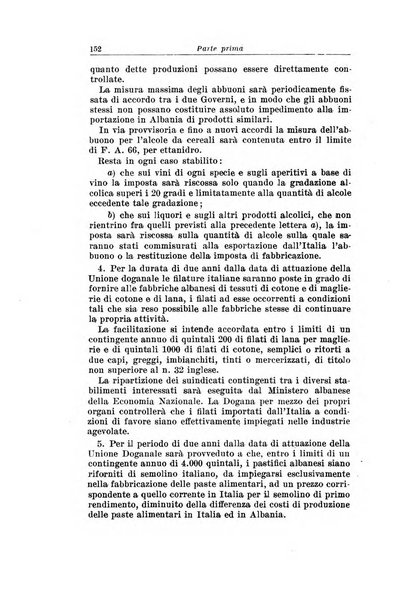 152 Parte prima

quanto dette produzioni possano essere direttamente controllate.

La misura massima degli abbuoni sarà periodicamente fissata di accordo tra i due Governi, e in modo che gli abbuoni stessi non possano costituire assoluto impedimento alla importazione in Albania di prodotti similari.

In via provvisoria e fino a nuovi accordi la misura dell'abbuono per l'alcole da cereali sarà contenuta entro il limite di F. A. 66, per ettanidro.

Resta in ogni caso stabilito:

a) che sui vini di ogni specie e sugli aperitivi a base di vino la imposta sarà riscossa solo quando la gradazione alcolica superi i 20 gradi e limitatamente alla quantità di alcole eccedente tale gradazione;

b) che sui liquori e sugli altri prodotti alcolici, che non rientrino fra quelli previsti alla precedente lettera a), la imposta sarà riscossa sulla quantità di alcole sulla quale saranno stati commisurati alla esportazione dall'Italia l'abbuono o la restituzione della imposta di fabbricazione.

4. Per la durata di due anni dalla data di attuazione della Unione doganale le filature italiane saranno poste in grado di fornire alle fabbriche albanesi di tessuti di cotone e di maglierie di cotone e di lana, i filati ad esse occorrenti a condizioni tali che sia reso possibile alle fabbriche stesse di continuare la propria attività.

La facilitazione si intende accordata entro i limiti di un contingente annuo di quintali 200 di filati di lana per maglierie e di quintali 1000 di filati di cotone, semplici o ritorti a due capi, greggi, imbianchiti, tinti o mercerizzati, di titolo non superiore al n. 32 inglese.

La ripartizione dei suindicati contingenti tra i diversi stabilimenti interessati sarà eseguita dal Ministero albanese della Economia Nazionale. La Dogana per mezzo dei propri organi controllerà che i filati importati dall'Italia a condizioni di favore siano effettivamente impiegati nelle industrie agevolate.

5. Per il periodo di due anni dalla data di attuazione della Unione Doganale sarà provveduto a che, entro i limiti di un contingente annuo di 4.000 quintali, i pastifici albanesi siano riforniti di semolino italiano, da impiegarsi esclusivamente nella fabbricazione delle paste alimentari, ad un prezzo corrispondente a quello corrente in Italia per il semolino di primo rendimento, diminuito della differenza dei costi di produzione delle paste alimentari in Italia ed in Albania.